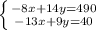 $\begin{cases} -8x+14y=490 \\ -13x+9y=40 \end{cases}$